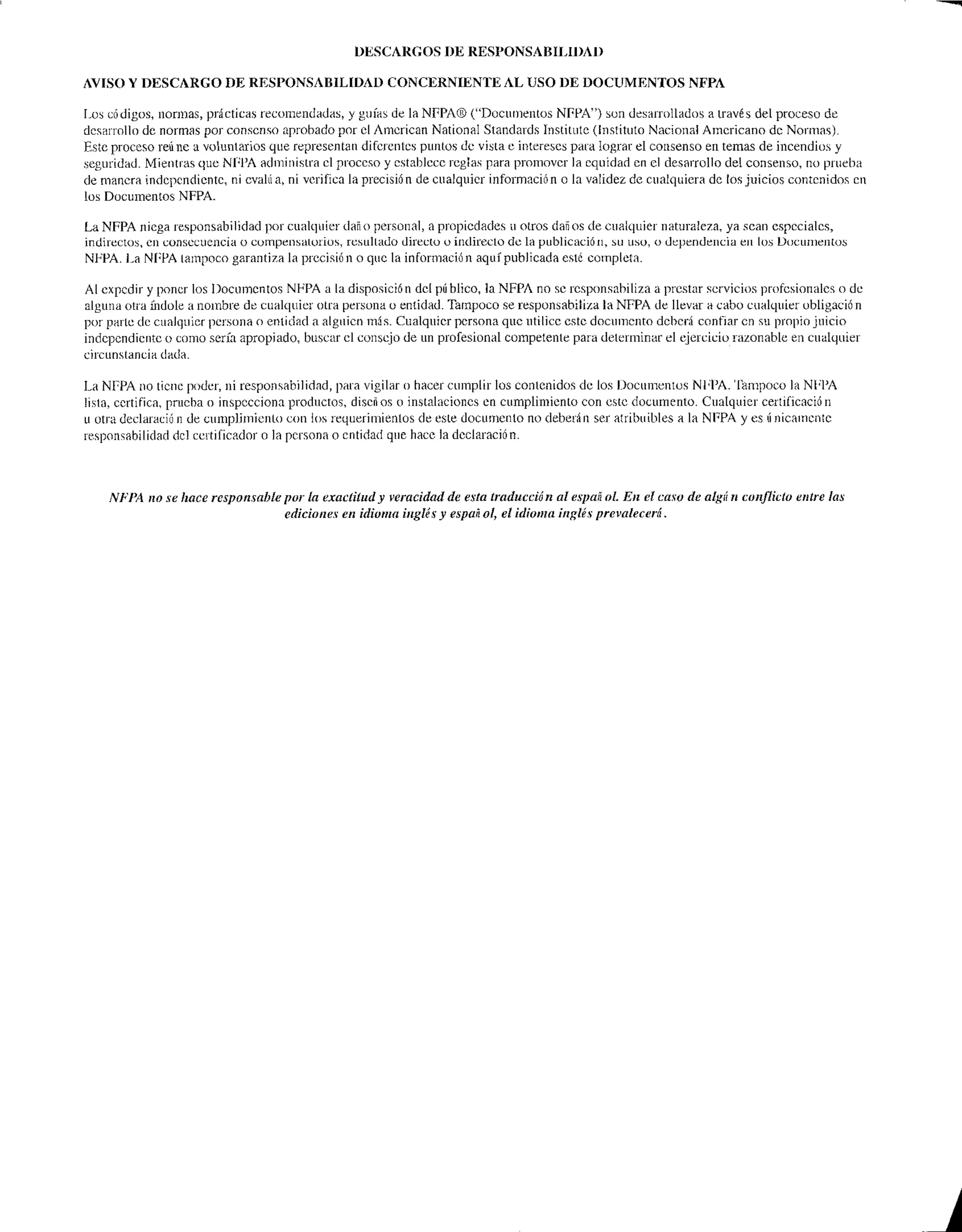 DESCARGOS DE RESPONSABILIDAD

AVISO Y DESCARGO DE RESPONSABILIDAD CONCERNIENTE AL USO DE DOCUMENTOS NFPA

Los códigos, normas, prácticas recomendadas, y guías de la NFPA® ("Documentos NFPA") son desarrollados a través del proceso de desarrollo de normas por consenso aprobado por el American National Standards Institute (Instituto Nacional Americano de Normas). Este proceso reúne a voluntarios que representan diferentes puntos de vista e intereses para lograr el consenso en temas de incendios y seguridad. Mientras que NFPA administra el proceso y establece reglas para promover la equidad en el desarrollo del consenso, no prueba de manera independiente, ni evalúa, ni verifica la precisión de cualquier información o la validez de cualquiera de los juicios contenidos en los Documentos NFPA.

La NFPA niega responsabilidad por cualquier daño personal, a propiedades u otros daños de cualquier naturaleza, ya sean especiales, indirectos, en consecuencia o compensatorios, resultado directo o indirecto de la publicación, su uso, o dependencia en los Documentos NFPA. La NFPA tampoco garantiza la precisión o que la información aquí publicada esté completa.

Al expedir y poner los Documentos NFPA a la disposición del público, la NFPA no se responsabiliza a prestar servicios profesionales o de alguna otra índole a nombre de cualquier otra persona o entidad. Tampoco se responsabiliza la NFPA de llevar a cabo cualquier obligación por parte de cualquier persona o entidad a alguien más. Cualquier persona que utilice este documento deberá confiar en su propio juicio independiente o como sería apropiado, buscar el consejo de un profesional competente para determinar el ejercicio razonable en cualquier circunstancia dada.

La NFPA no tiene poder, ni responsabilidad, para vigilar o hacer cumplir los contenidos de los Documentos NFPA. Tampoco la NFPA lista, certifica, prueba o inspecciona productos, diseños o instalaciones en cumplimiento con este documento. Cualquier certificación u otra declaración de cumplimiento con los requerimientos de este documento no deberán ser atribuibles a la NFPA y es únicamente responsabilidad del certificador o la persona o entidad que hace la declaración.

NFPA no se hace responsable por la exactitud y veracidad de esta traducción al español. En el caso de algún conflicto entre las ediciones en idioma inglés y español, el idioma inglés prevalecerá.